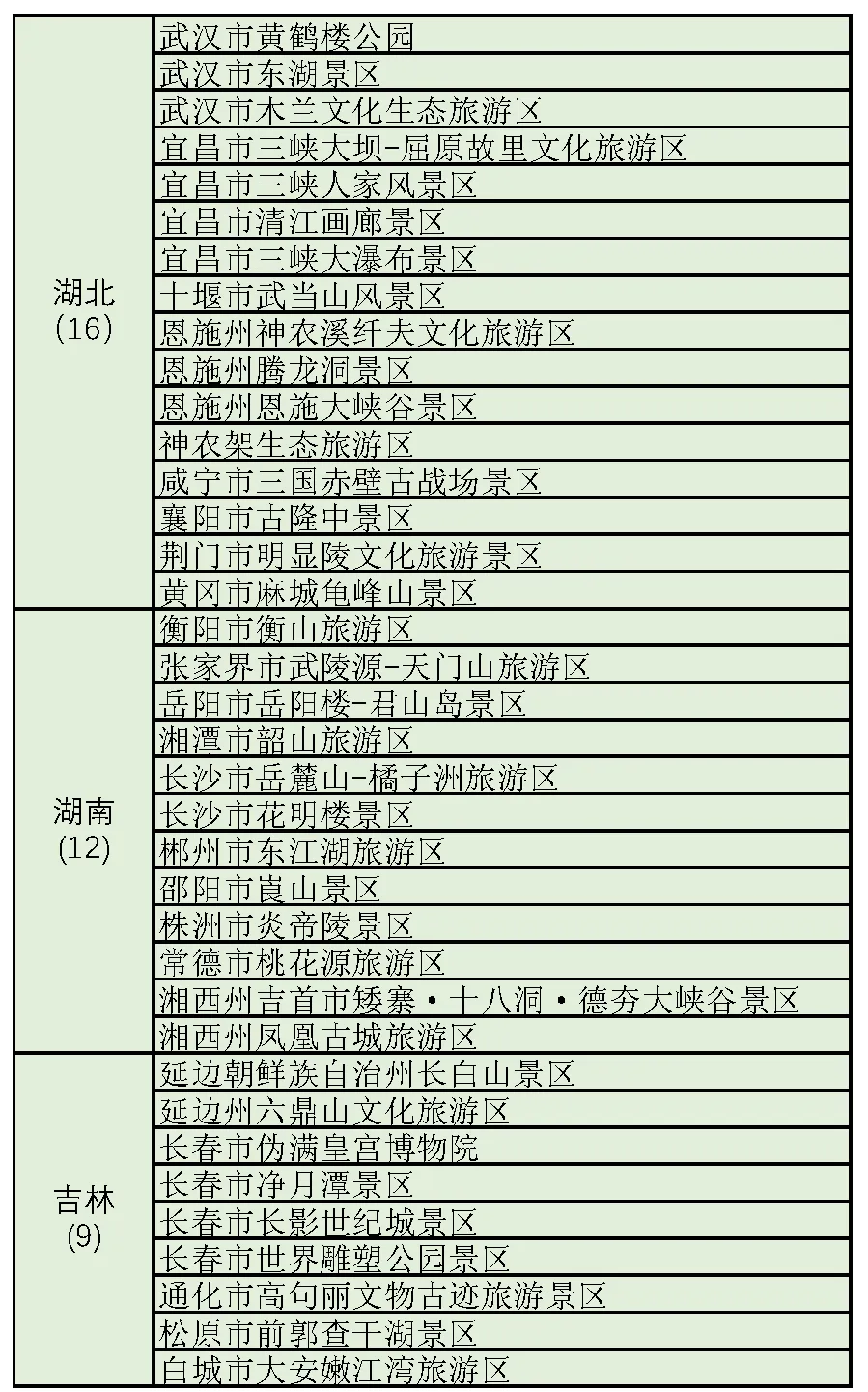 | | |
|---|---|
| 湖北 (16) | 武汉市黄鹤楼公园 |
| | 武汉市东湖景区 |
| | 武汉市木兰文化生态旅游区 |
| | 宜昌市三峡大坝-屈原故里文化旅游区 |
| | 宜昌市三峡人家风景区 |
| | 宜昌市清江画廊景区 |
| | 宜昌市三峡大瀑布景区 |
| | 十堰市武当山风景区 |
| | 恩施州神农溪纤夫文化旅游区 |
| | 恩施州腾龙洞景区 |
| | 恩施州恩施大峡谷景区 |
| | 神农架生态旅游区 |
| | 咸宁市三国赤壁古战场景区 |
| | 襄阳市古隆中景区 |
| | 荆门市明显陵文化旅游景区 |
| | 黄冈市麻城龟峰山景区 |
| 湖南 (12) | 衡阳市衡山旅游区 |
| | 张家界市武陵源-天门山旅游区 |
| | 岳阳市岳阳楼-君山岛景区 |
| | 湘潭市韶山旅游区 |
| | 长沙市岳麓山-橘子洲旅游区 |
| | 长沙市花明楼景区 |
| | 郴州市东江湖旅游区 |
| | 邵阳市崀山景区 |
| | 株洲市炎帝陵景区 |
| | 常德市桃花源旅游区 |
| | 湘西州吉首市矮寨·十八洞·德夯大峡谷景区 |
| | 湘西州凤凰古城旅游区 |
| 吉林 (9) | 延边朝鲜族自治州长白山景区 |
| | 延边州六鼎山文化旅游区 |
| | 长春市伪满皇宫博物院 |
| | 长春市净月潭景区 |
| | 长春市长影世纪城景区 |
| | 长春市世界雕塑公园景区 |
| | 通化市高句丽文物古迹旅游景区 |
| | 松原市前郭查干湖景区 |
| | 白城市大安嫩江湾旅游区 |